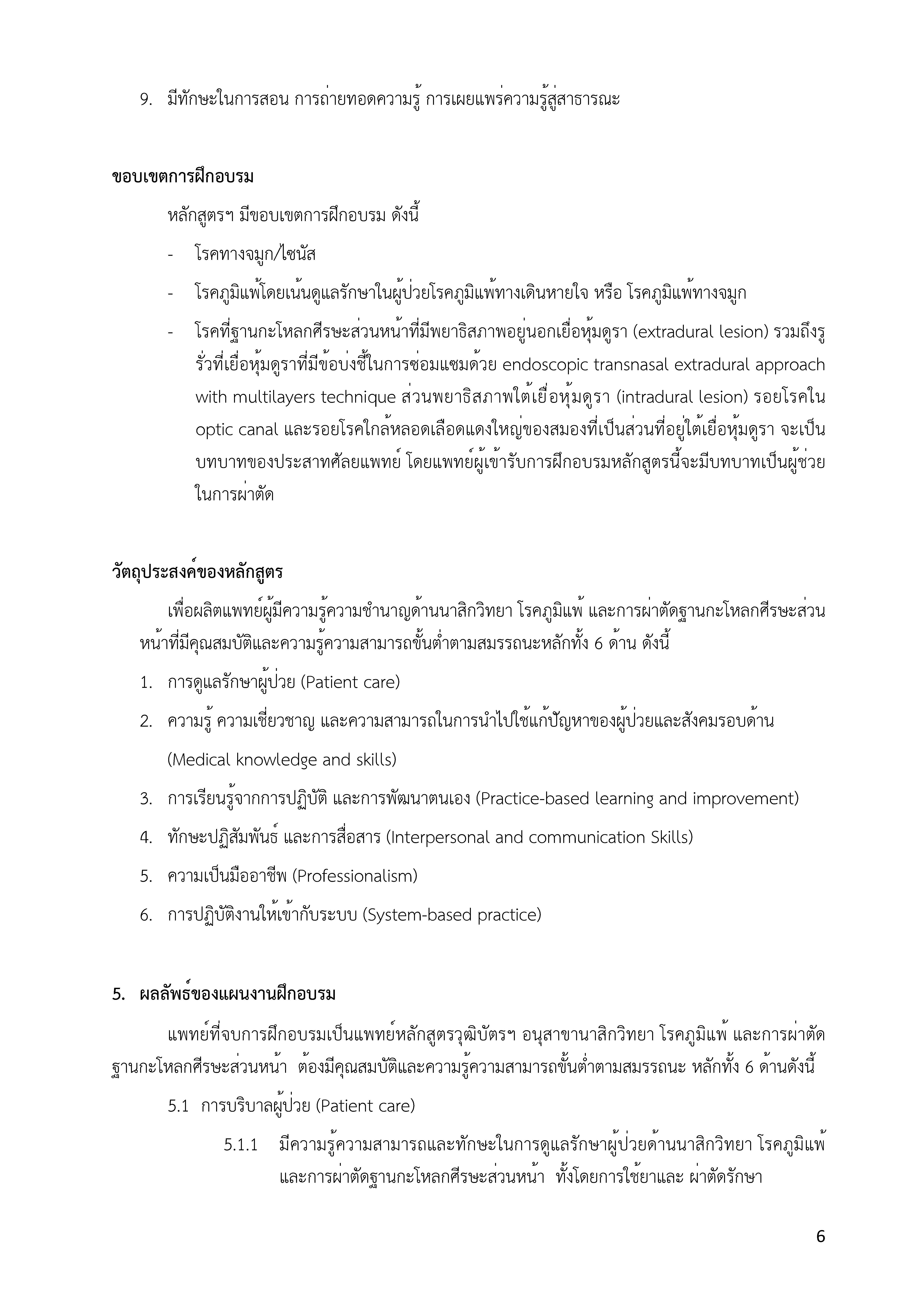 9. มีทักษะในการสอน การถ่ายทอดความรู้ การเผยแพร่ความรู้สู่สาธารณะ

ขอบเขตการฝึกอบรม

หลักสูตรฯ มีขอบเขตการฝึกอบรม ดังนี้

- โรคทางจมูก/ไซนัส
- โรคภูมิแพ้โดยเน้นดูแลรักษาในผู้ป่วยโรคภูมิแพ้ทางเดินหายใจ หรือ โรคภูมิแพ้ทางจมูก
- โรคที่ฐานกะโหลกศีรษะส่วนหน้าที่มีพยาธิสภาพอยู่นอกเยื่อหุ้มดูรา (extradural lesion) รวมถึงรูรั่วที่เยื่อหุ้มดูราที่มีข้อบ่งชี้ในการซ่อมแซมด้วย endoscopic transnasal extradural approach with multilayers technique ส่วนพยาธิสภาพใต้เยื่อหุ้มดูรา (intradural lesion) รอยโรคใน optic canal และรอยโรคใกล้หลอดเลือดแดงใหญ่ของสมองที่เป็นส่วนที่อยู่ใต้เยื่อหุ้มดูรา จะเป็นบทบาทของประสาทศัลยแพทย์ โดยแพทย์ผู้เข้ารับการฝึกอบรมหลักสูตรนี้จะมีบทบาทเป็นผู้ช่วยในการผ่าตัด

วัตถุประสงค์ของหลักสูตร

เพื่อผลิตแพทย์ผู้มีความรู้ความชำนาญด้านนาสิกวิทยา โรคภูมิแพ้ และการผ่าตัดฐานกะโหลกศีรษะส่วนหน้าที่มีคุณสมบัติและความรู้ความสามารถขั้นต่ำตามสมรรถนะหลักทั้ง 6 ด้าน ดังนี้

1. การดูแลรักษาผู้ป่วย (Patient care)
2. ความรู้ ความเชี่ยวชาญ และความสามารถในการนำไปใช้แก้ปัญหาของผู้ป่วยและสังคมรอบด้าน (Medical knowledge and skills)
3. การเรียนรู้จากการปฏิบัติ และการพัฒนาตนเอง (Practice-based learning and improvement)
4. ทักษะปฏิสัมพันธ์ และการสื่อสาร (Interpersonal and communication Skills)
5. ความเป็นมืออาชีพ (Professionalism)
6. การปฏิบัติงานให้เข้ากับระบบ (System-based practice)

5. ผลลัพธ์ของแผนงานฝึกอบรม

แพทย์ที่จบการฝึกอบรมเป็นแพทย์หลักสูตรวุฒิบัตรฯ อนุสาขานาสิกวิทยา โรคภูมิแพ้ และการผ่าตัดฐานกะโหลกศีรษะส่วนหน้า ต้องมีคุณสมบัติและความรู้ความสามารถขั้นต่ำตามสมรรถนะ หลักทั้ง 6 ด้านดังนี้

5.1 การบริบาลผู้ป่วย (Patient care)

5.1.1 มีความรู้ความสามารถและทักษะในการดูแลรักษาผู้ป่วยด้านนาสิกวิทยา โรคภูมิแพ้ และการผ่าตัดฐานกะโหลกศีรษะส่วนหน้า ทั้งโดยการใช้ยาและ ผ่าตัดรักษา

6